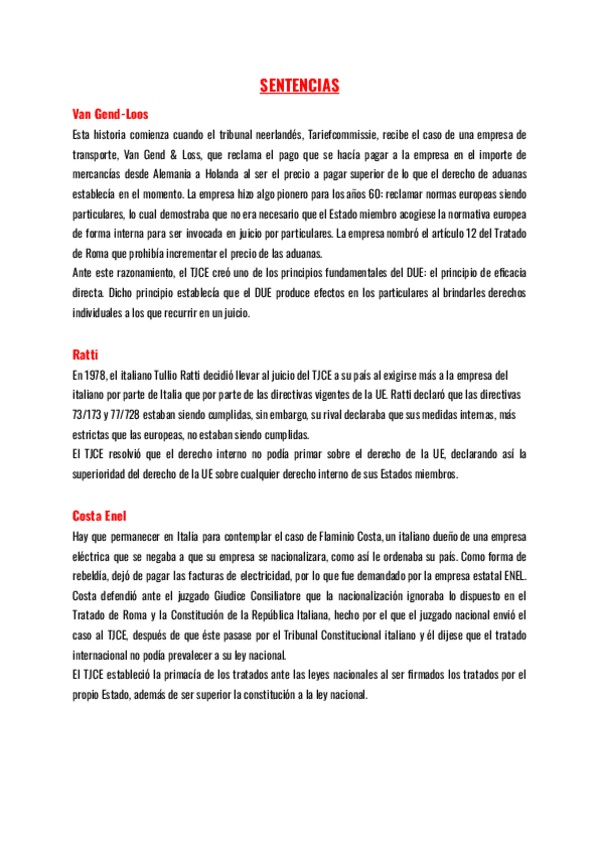 SENTENCIAS

Van Gend-Loos

Esta historia comienza cuando el tribunal neerlandés, Tariefcommissie, recibe el caso de una empresa de transporte, Van Gend & Loss, que reclama el pago que se hacía pagar a la empresa en el importe de mercancías desde Alemania a Holanda al ser el precio a pagar superior de lo que el derecho de aduanas establecía en el momento. La empresa hizo algo pionero para los años 60: reclamar normas europeas siendo particulares, lo cual demostraba que no era necesario que el Estado miembro acogiese la normativa europea de forma interna para ser invocada en juicio por particulares. La empresa nombró el artículo 12 del Tratado de Roma que prohibía incrementar el precio de las aduanas.
Ante este razonamiento, el TJCE creó uno de los principios fundamentales del DUE: el principio de eficacia directa. Dicho principio establecía que el DUE produce efectos en los particulares al brindarles derechos individuales a los que recurrir en un juicio.

Ratti

En 1978, el italiano Tullio Ratti decidió llevar al juicio del TJCE a su país al exigirse más a la empresa del italiano por parte de Italia que por parte de las directivas vigentes de la UE. Ratti declaró que las directivas 73/173 y 77/728 estaban siendo cumplidas, sin embargo, su rival declaraba que sus medidas internas, más estrictas que las europeas, no estaban siendo cumplidas.
El TJCE resolvió que el derecho interno no podía primar sobre el derecho de la UE, declarando así la superioridad del derecho de la UE sobre cualquier derecho interno de sus Estados miembros.

Costa Enel

Hay que permanecer en Italia para contemplar el caso de Flaminio Costa, un italiano dueño de una empresa eléctrica que se negaba a que su empresa se nacionalizara, como así le ordenaba su país. Como forma de rebeldía, dejó de pagar las facturas de electricidad, por lo que fue demandado por la empresa estatal ENEL. Costa defendió ante el juzgado Giudice Consiliatore que la nacionalización ignoraba lo dispuesto en el Tratado de Roma y la Constitución de la República Italiana, hecho por el que el juzgado nacional envió el caso al TJCE, después de que éste pasase por el Tribunal Constitucional italiano y él dijese que el tratado internacional no podía prevalecer a su ley nacional.
El TJCE estableció la primacía de los tratados ante las leyes nacionales al ser firmados los tratados por el propio Estado, además de ser superior la constitución a la ley nacional.